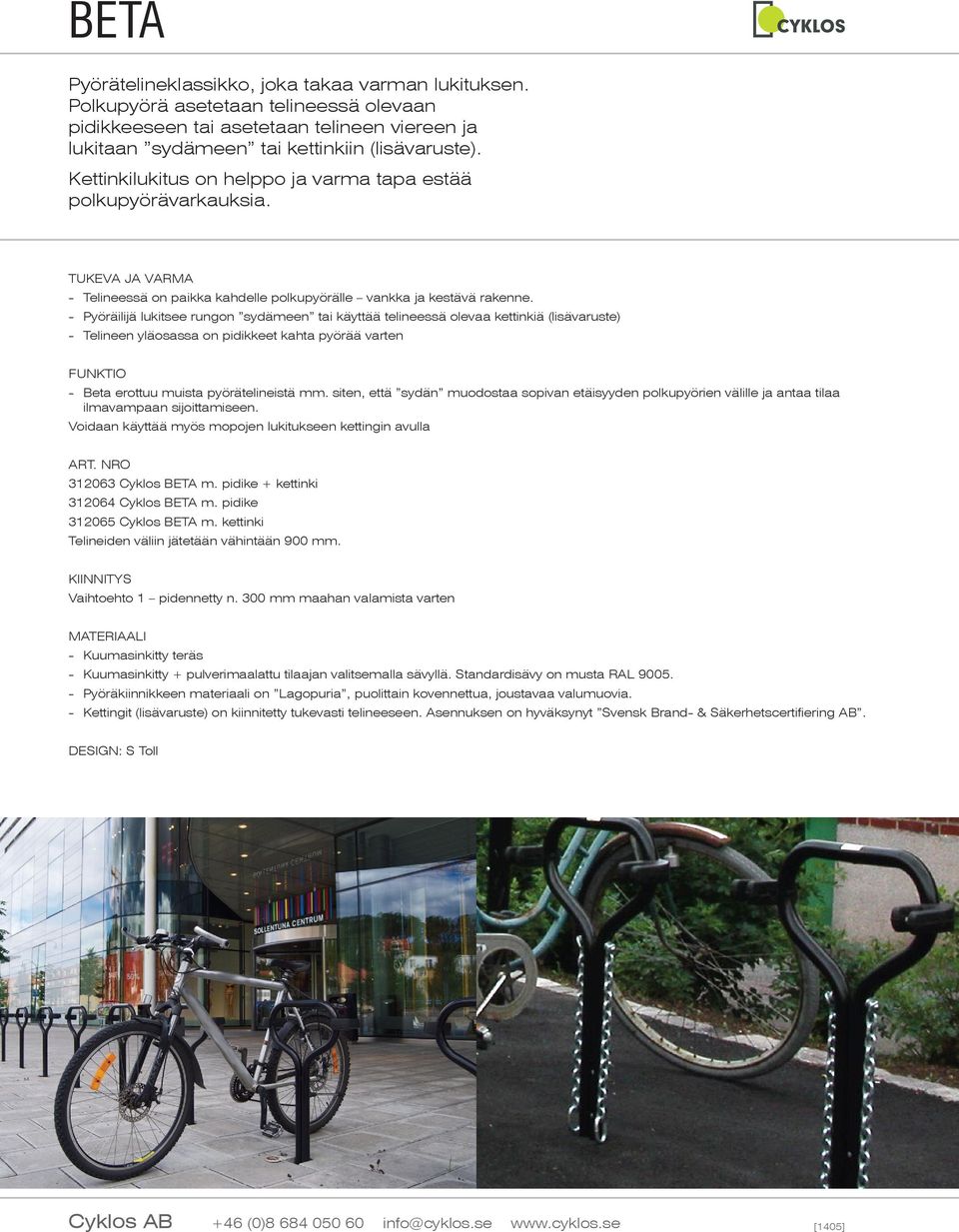 BETA

CYKLOS

Pyörätelineklassikko, joka takaa varman lukituksen. Polkupyörä asetetaan telineessä olevaan pidikkeeseen tai asetetaan telineen viereen ja lukitaan ”sydämeen” tai kettinkiin (lisävaruste).

Kettinkilukitus on helppo ja varma tapa estää polkupyörävarkauksia.

TUKEVA JA VARMA
- Telineessä on paikka kahdelle polkupyörälle – vankka ja kestävä rakenne.
- Pyöräilijä lukitsee rungon ”sydämeen” tai käyttää telineessä olevaa kettinkiä (lisävaruste)
- Telineen yläosassa on pidikkeet kahta pyörää varten

FUNKTIO
- Beta erottuu muista pyörätelineistä mm. siten, että ”sydän” muodostaa sopivan etäisyyden polkupyörien välille ja antaa tilaa ilmavampaan sijoittamiseen.
Voidaan käyttää myös mopojen lukitukseen kettingin avulla

ART. NRO
312063 Cyklos BETA m. pidike + kettinki
312064 Cyklos BETA m. pidike
312065 Cyklos BETA m. kettinki
Telineiden väliin jätetään vähintään 900 mm.

KIINNITYS
Vaihtoehto 1 – pidennetty n. 300 mm maahan valamista varten

MATERIAALI
- Kuumasinkitty teräs
- Kuumasinkitty + pulverimaalattu tilaajan valitsemalla sävyllä. Standardisävy on musta RAL 9005.
- Pyöräkiinnikkeen materiaali on ”Lagopuria”, puolittain kovennettua, joustavaa valumuovia.
- Kettingit (lisävaruste) on kiinnitetty tukevasti telineeseen. Asennuksen on hyväksynyt ”Svensk Brand- & Säkerhetscertifiering AB”.

DESIGN: S Toll

SOLLENTUNA CENTRUM

Cyklos AB +46 (0)8 684 050 60 info@cyklos.se www.cyklos.se [1405]